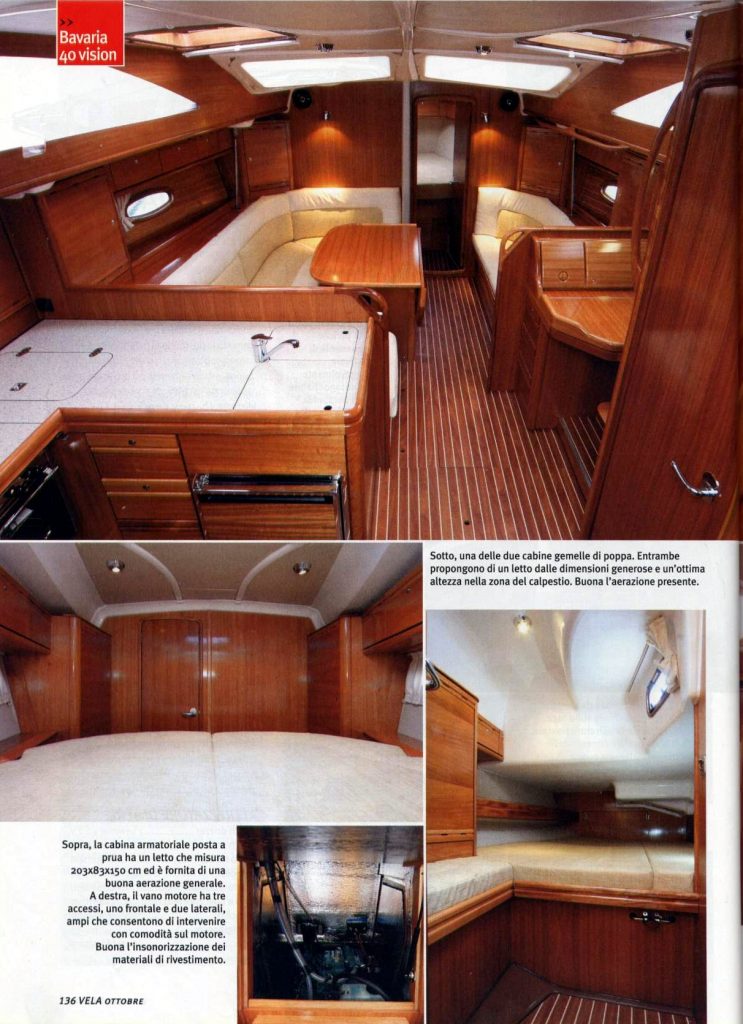 >>
Bavaria
40 vision

Sotto, una delle due cabine gemelle di poppa. Entrambe propongono di un letto dalle dimensioni generose e un'ottima altezza nella zona del calpestio. Buona l'aerazione presente.

Sopra, la cabina armatoriale posta a prua ha un letto che misura 203x83x150 cm ed è fornita di una buona aerazione generale. A destra, il vano motore ha tre accessi, uno frontale e due laterali, ampi che consentono di intervenire con comodità sul motore. Buona l'insonorizzazione dei materiali di rivestimento.

136 VELA OTTOBRE